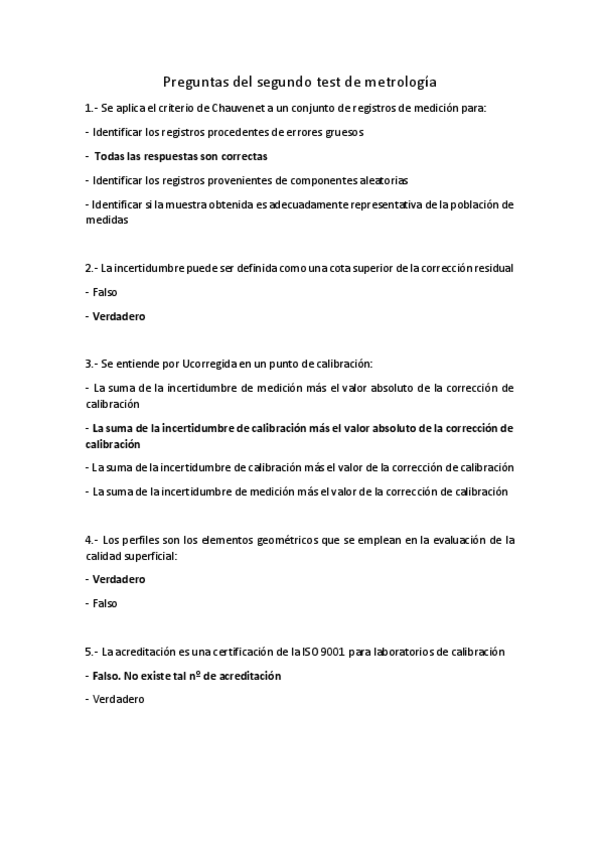 Preguntas del segundo test de metrología

1.- Se aplica el criterio de Chauvenet a un conjunto de registros de medición para:

- Identificar los registros procedentes de errores gruesos

- Todas las respuestas son correctas

- Identificar los registros provenientes de componentes aleatorias

- Identificar si la muestra obtenida es adecuadamente representativa de la población de medidas

2.- La incertidumbre puede ser definida como una cota superior de la corrección residual

- Falso

- Verdadero

3.- Se entiende por Ucorregida en un punto de calibración:

- La suma de la incertidumbre de medición más el valor absoluto de la corrección de calibración

- La suma de la incertidumbre de calibración más el valor absoluto de la corrección de calibración

- La suma de la incertidumbre de calibración más el valor de la corrección de calibración

- La suma de la incertidumbre de medición más el valor de la corrección de calibración

4.- Los perfiles son los elementos geométricos que se emplean en la evaluación de la calidad superficial:

- Verdadero

- Falso

5.- La acreditación es una certificación de la ISO 9001 para laboratorios de calibración

- Falso. No existe tal nº de acreditación

- Verdadero